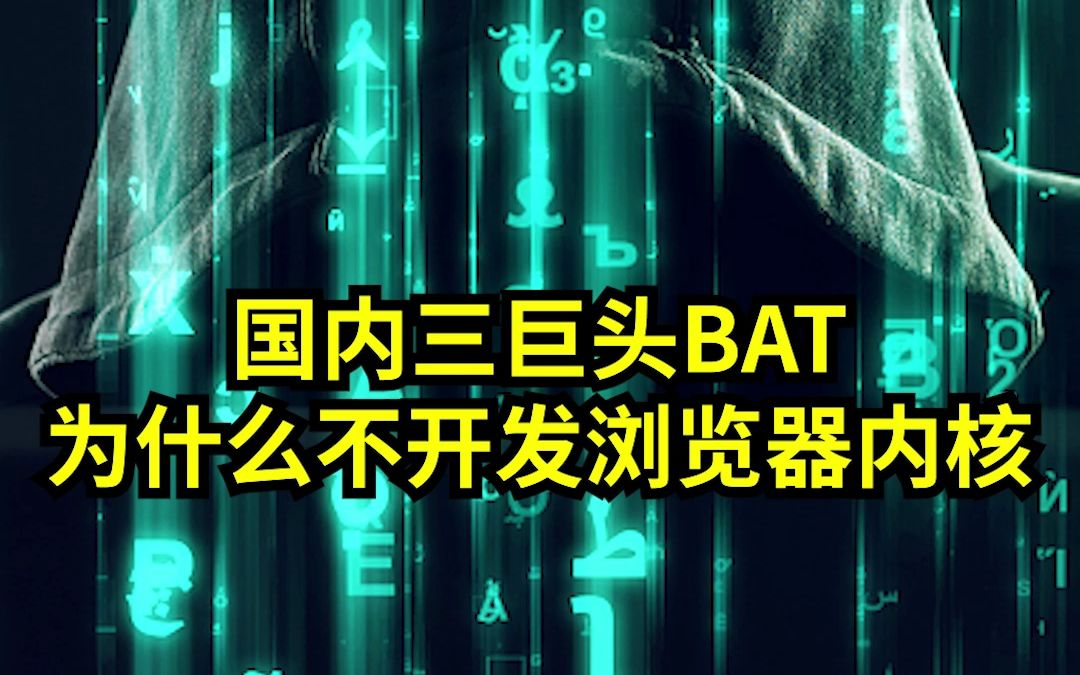 国内三巨头BAT
为什么不开发浏览器内核